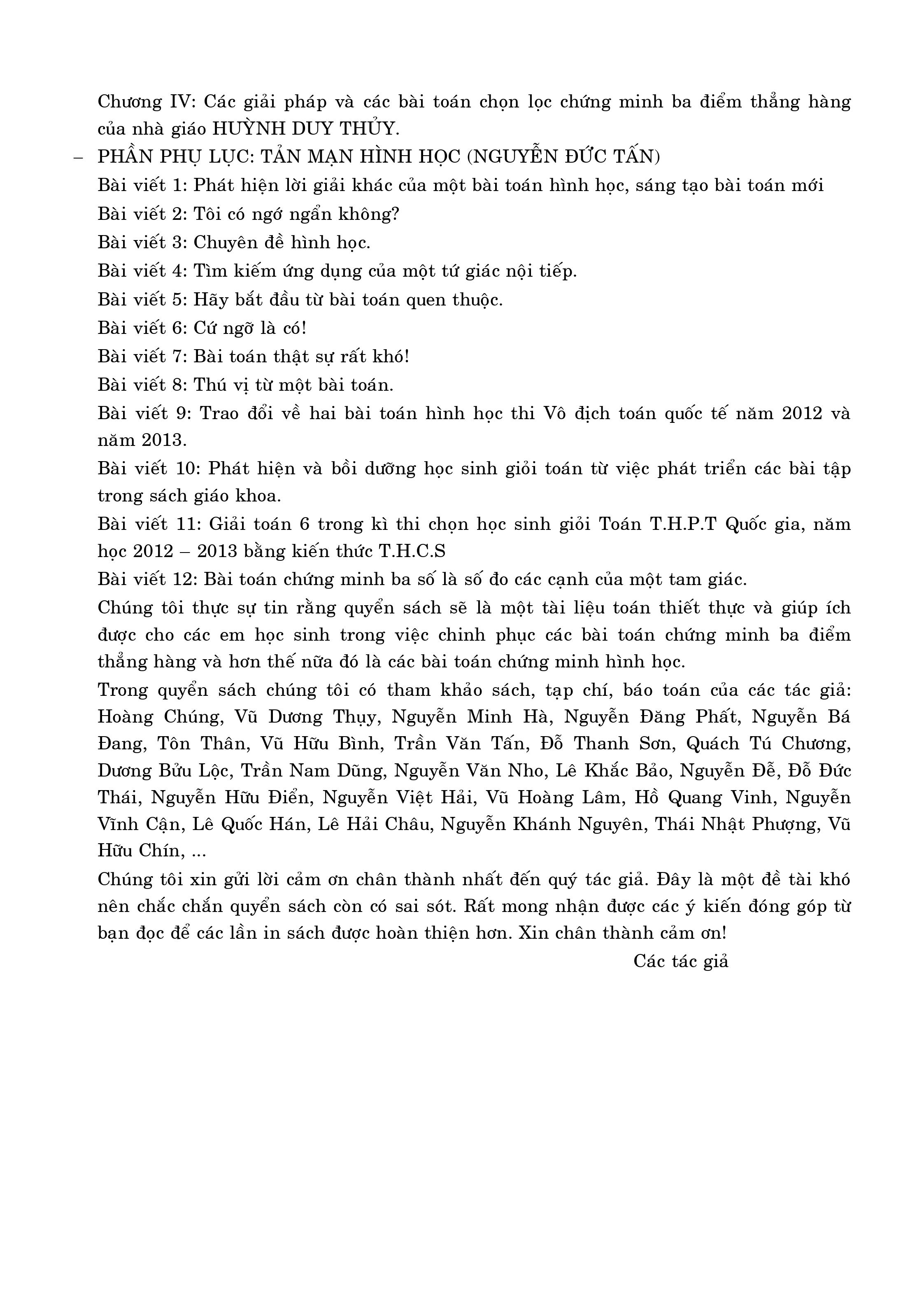 Chương IV: Các giải pháp và các bài toán chọn lọc chứng minh ba điểm thẳng hàng của nhà giáo HUỲNH DUY THỦY.

– PHẦN PHỤ LỤC: TẢN MẠN HÌNH HỌC (NGUYỄN ĐỨC TẤN)

Bài viết 1: Phát hiện lời giải khác của một bài toán hình học, sáng tạo bài toán mới

Bài viết 2: Tôi có ngớ ngẩn không?

Bài viết 3: Chuyên đề hình học.

Bài viết 4: Tìm kiếm ứng dụng của một tứ giác nội tiếp.

Bài viết 5: Hãy bắt đầu từ bài toán quen thuộc.

Bài viết 6: Cứ ngỡ là có!

Bài viết 7: Bài toán thật sự rất khó!

Bài viết 8: Thú vị từ một bài toán.

Bài viết 9: Trao đổi về hai bài toán hình học thi Vô địch toán quốc tế năm 2012 và năm 2013.

Bài viết 10: Phát hiện và bồi dưỡng học sinh giỏi toán từ việc phát triển các bài tập trong sách giáo khoa.

Bài viết 11: Giải toán 6 trong kì thi chọn học sinh giỏi Toán T.H.P.T Quốc gia, năm học 2012 – 2013 bằng kiến thức T.H.C.S

Bài viết 12: Bài toán chứng minh ba số là số đo các cạnh của một tam giác.

Chúng tôi thực sự tin rằng quyển sách sẽ là một tài liệu toán thiết thực và giúp ích được cho các em học sinh trong việc chinh phục các bài toán chứng minh ba điểm thẳng hàng và hơn thế nữa đó là các bài toán chứng minh hình học.

Trong quyển sách chúng tôi có tham khảo sách, tạp chí, báo toán của các tác giả: Hoàng Chúng, Vũ Dương Thụy, Nguyễn Minh Hà, Nguyễn Đăng Phất, Nguyễn Bá Đang, Tôn Thân, Vũ Hữu Bình, Trần Văn Tấn, Đỗ Thanh Sơn, Quách Tú Chương, Dương Bửu Lộc, Trần Nam Dũng, Nguyễn Văn Nho, Lê Khắc Bảo, Nguyễn Đễ, Đỗ Đức Thái, Nguyễn Hữu Điển, Nguyễn Việt Hải, Vũ Hoàng Lâm, Hồ Quang Vinh, Nguyễn Vĩnh Cận, Lê Quốc Hán, Lê Hải Châu, Nguyễn Khánh Nguyên, Thái Nhật Phượng, Vũ Hữu Chín, ...

Chúng tôi xin gửi lời cảm ơn chân thành nhất đến quý tác giả. Đây là một đề tài khó nên chắc chắn quyển sách còn có sai sót. Rất mong nhận được các ý kiến đóng góp từ bạn đọc để các lần in sách được hoàn thiện hơn. Xin chân thành cảm ơn!

Các tác giả